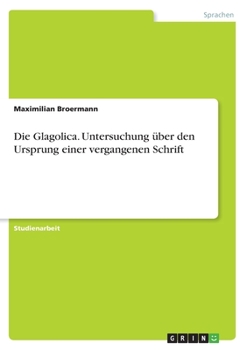 Sprachen

Maximilian Broermann

Die Glagolica. Untersuchung über den Ursprung einer vergangenen Schrift

Studienarbeit

GRIN